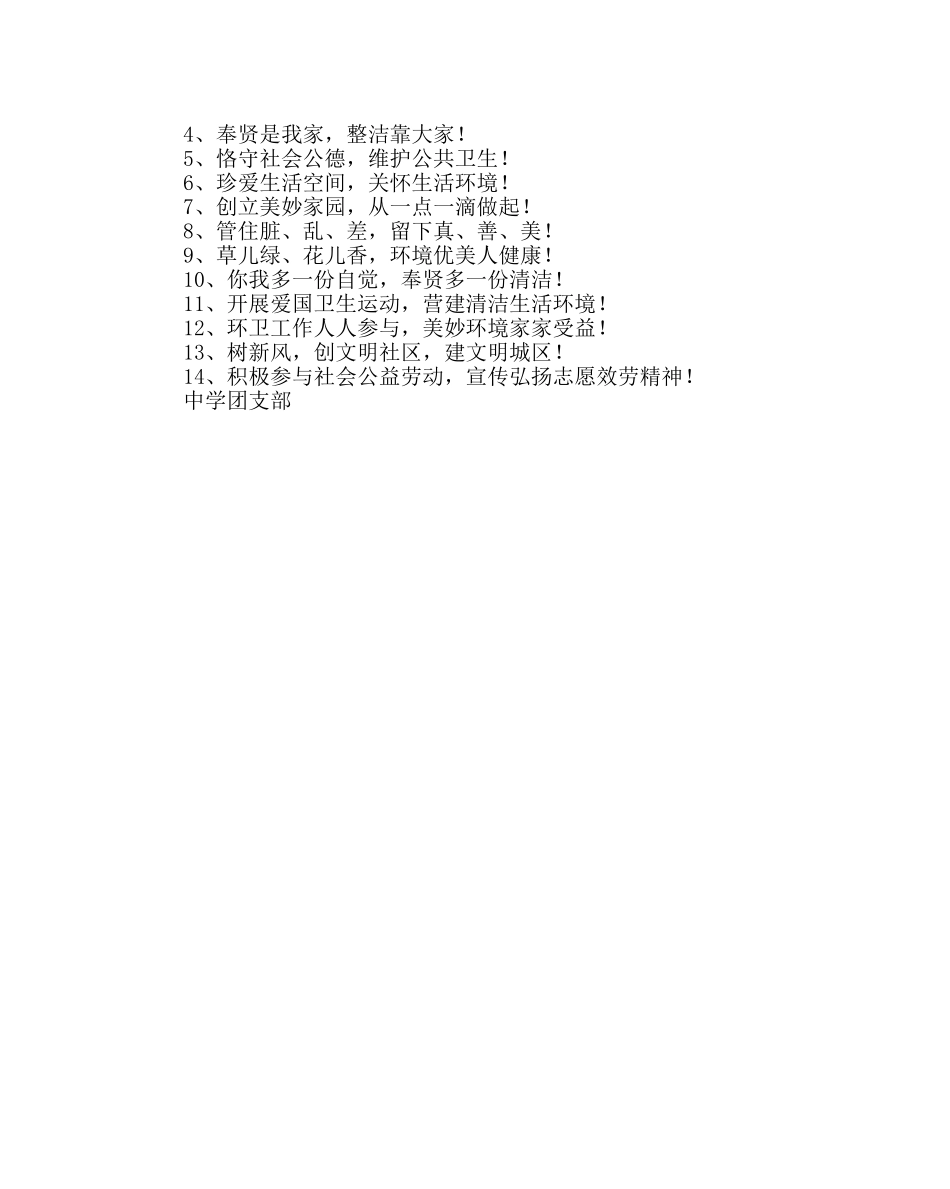 4、奉贤是我家，整洁靠大家！
5、恪守社会公德，维护公共卫生！
6、珍爱生活空间，关怀生活环境！
7、创立美妙家园，从一点一滴做起！
8、管住脏、乱、差，留下真、善、美！
9、草儿绿、花儿香，环境优美人健康！
10、你我多一份自觉，奉贤多一份清洁！
11、开展爱国卫生运动，营建清洁生活环境！
12、环卫工作人人参与，美妙环境家家受益！
13、树新风，创文明社区，建文明城区！
14、积极参与社会公益劳动，宣传弘扬志愿效劳精神！
中学团支部